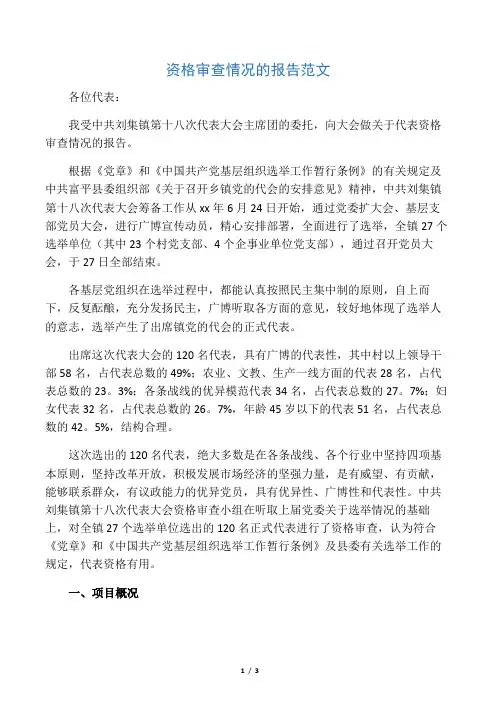 资格审查情况的报告范文

各位代表：

我受中共刘集镇第十八次代表大会主席团的委托，向大会做关于代表资格审查情况的报告。

根据《党章》和《中国共产党基层组织选举工作暂行条例》的有关规定及中共富平县委组织部《关于召开乡镇党的代会的安排意见》精神，中共刘集镇第十八次代表大会筹备工作从 xx 年 6 月 24 日开始，通过党委扩大会、基层支部党员大会，进行广博宣传动员，精心安排部署，全面进行了选举，全镇 27 个选举单位（其中 23 个村党支部、4 个企事业单位党支部），通过召开党员大会，于 27 日全部结束。

各基层党组织在选举过程中，都能认真按照民主集中制的原则，自上而下，反复酝酿，充分发扬民主，广博听取各方面的意见，较好地体现了选举人的意志，选举产生了出席镇党的代会的正式代表。

出席这次代表大会的 120 名代表，具有广博的代表性，其中村以上领导干部 58 名，占代表总数的 49%；农业、文教、生产一线方面的代表 28 名，占代表总数的 23。3%；各条战线的优异模范代表 34 名，占代表总数的 27。7%；妇女代表 32 名，占代表总数的 26。7%，年龄 45 岁以下的代表 51 名，占代表总数的 42。5%，结构合理。

这次选出的 120 名代表，绝大多数是在各条战线、各个行业中坚持四项基本原则，坚持改革开放，积极发展市场经济的坚强力量，是有威望、有贡献，能够联系群众，有议政能力的优异党员，具有优异性、广博性和代表性。中共刘集镇第十八次代表大会资格审查小组在听取上届党委关于选举情况的基础上，对全镇 27 个选举单位选出的 120 名正式代表进行了资格审查，认为符合《党章》和《中国共产党基层组织选举工作暂行条例》及县委有关选举工作的规定，代表资格有用。

一、项目概况

1 / 3